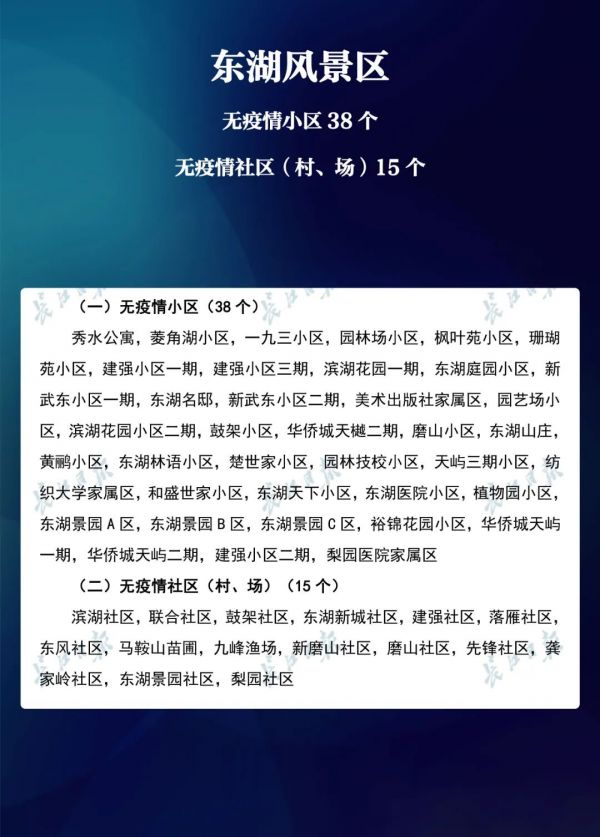 东湖风景区

无疫情小区38个

无疫情社区（村、场）15个

（一）无疫情小区（38个）

秀水公寓，菱角湖小区，一九三小区，园林场小区，枫叶苑小区，珊瑚苑小区，建强小区一期，建强小区三期，滨湖花园一期，东湖庭园小区，新武东小区一期，东湖名邸，新武东小区二期，美术出版社家属区，园艺场小区，滨湖花园小区二期，鼓架小区，华侨城天樾二期，磨山小区，东湖山庄，黄鹂小区，东湖林语小区，楚世家小区，园林技校小区，天屿三期小区，纺织大学家属区，和盛世家小区，东湖天下小区，东湖医院小区，植物园小区，东湖景园A区，东湖景园B区，东湖景园C区，裕锦花园小区，华侨城天屿一期，华侨城天屿二期，建强小区二期，梨园医院家属区

（二）无疫情社区（村、场）（15个）

滨湖社区，联合社区，鼓架社区，东湖新城社区，建强社区，落雁社区，东风社区，马鞍山苗圃，九峰渔场，新磨山社区，磨山社区，先锋社区，龚家岭社区，东湖景园社区，梨园社区

长江日报